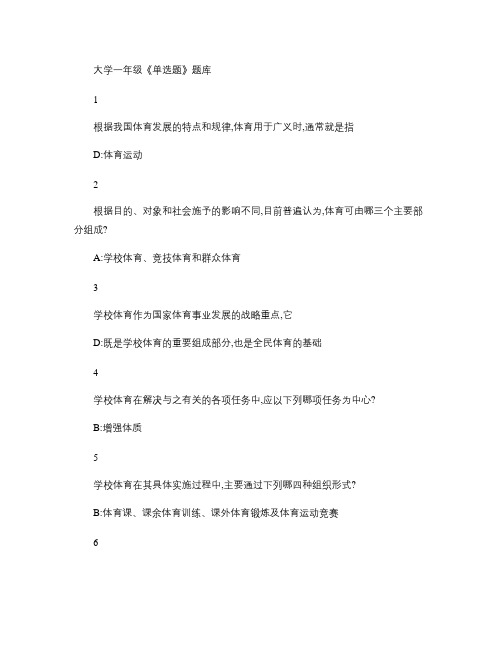 大学一年级《单选题》题库

1

根据我国体育发展的特点和规律,体育用于广义时,通常就是指

D:体育运动

2

根据目的、对象和社会施予的影响不同,目前普遍认为,体育可由哪三个主要部分组成?

A:学校体育、竞技体育和群众体育

3

学校体育作为国家体育事业发展的战略重点,它

D:既是学校体育的重要组成部分,也是全民体育的基础

4

学校体育在解决与之有关的各项任务中,应以下列哪项任务为中心?

B:增强体质

5

学校体育在其具体实施过程中,主要通过下列哪四种组织形式?

B:体育课、课余体育训练、课外体育锻炼及体育运动竞赛

6